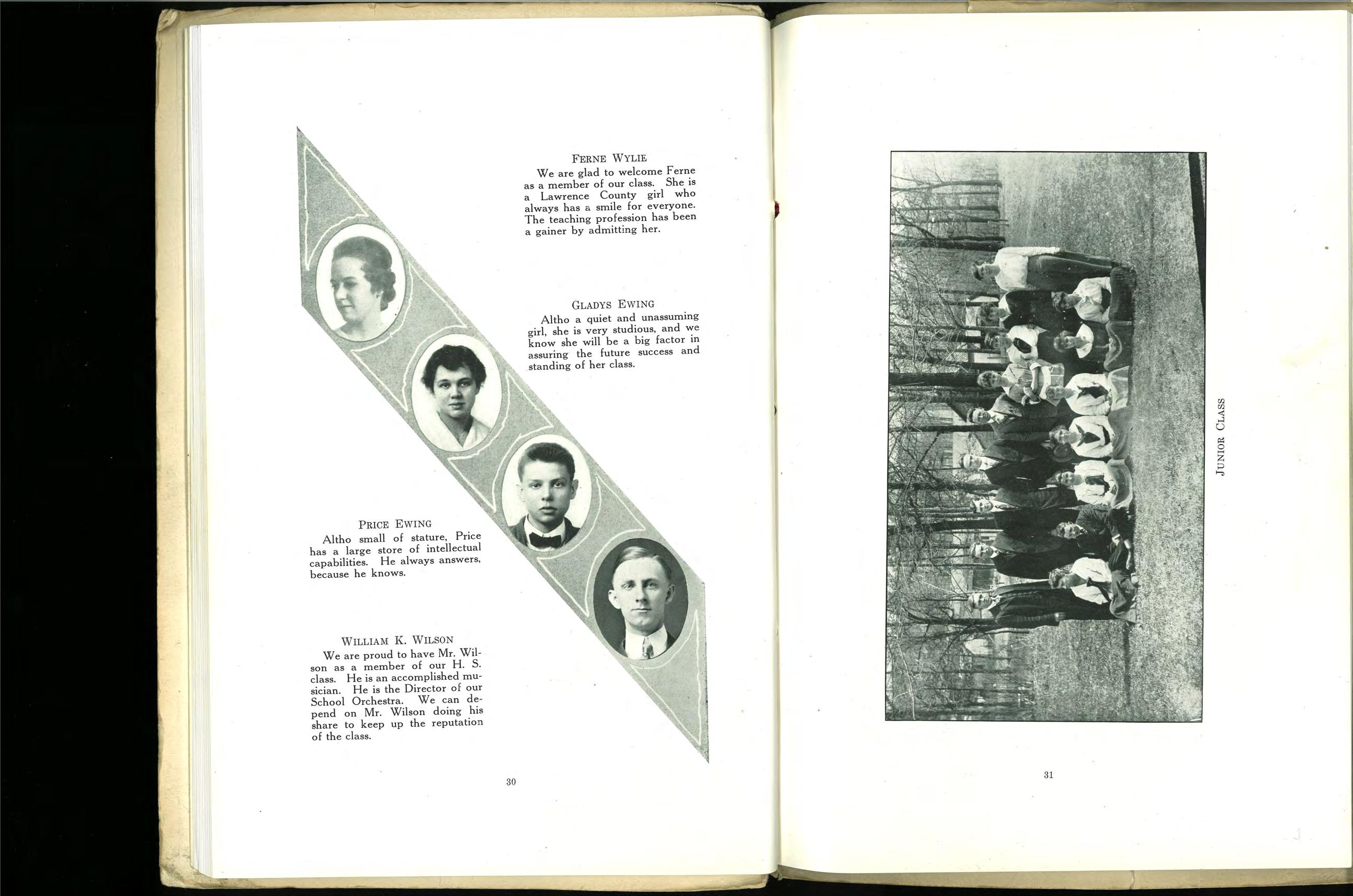 FERNE WYLIE

We are glad to welcome Ferne as a member of our class. She is a Lawrence County girl who always has a smile for everyone. The teaching profession has been a gainer by admitting her.

GLADYS EWING

Altho a quiet and unassuming girl, she is very studious, and we know she will be a big factor in assuring the future success and standing of her class.

PRICE EWING

Altho small of stature, Price has a large store of intellectual capabilities. He always answers, because he knows.

WILLIAM K. WILSON

We are proud to have Mr. Wilson as a member of our H. S. class. He is an accomplished musician. He is the Director of our School Orchestra. We can depend on Mr. Wilson doing his share to keep up the reputation of the class.

30

JUNIOR CLASS

31